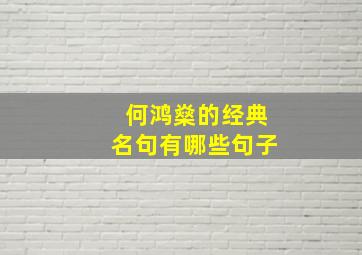 何鸿燊的经典
名句有哪些句子